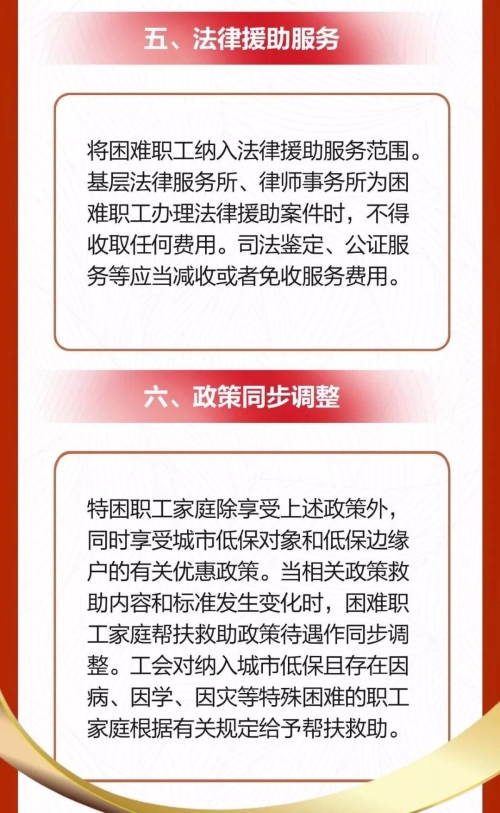 五、法律援助服务

将困难职工纳入法律援助服务范围。基层法律服务所、律师事务所为困难职工办理法律援助案件时，不得收取任何费用。司法鉴定、公证服务等应当减收或者免收服务费用。

六、政策同步调整

特困职工家庭除享受上述政策外，同时享受城市低保对象和低保边缘户的有关优惠政策。当相关政策救助内容和标准发生变化时，困难职工家庭帮扶救助政策待遇作同步调整。工会对纳入城市低保且存在因病、因学、因灾等特殊困难的职工家庭根据有关规定给予帮扶救助。